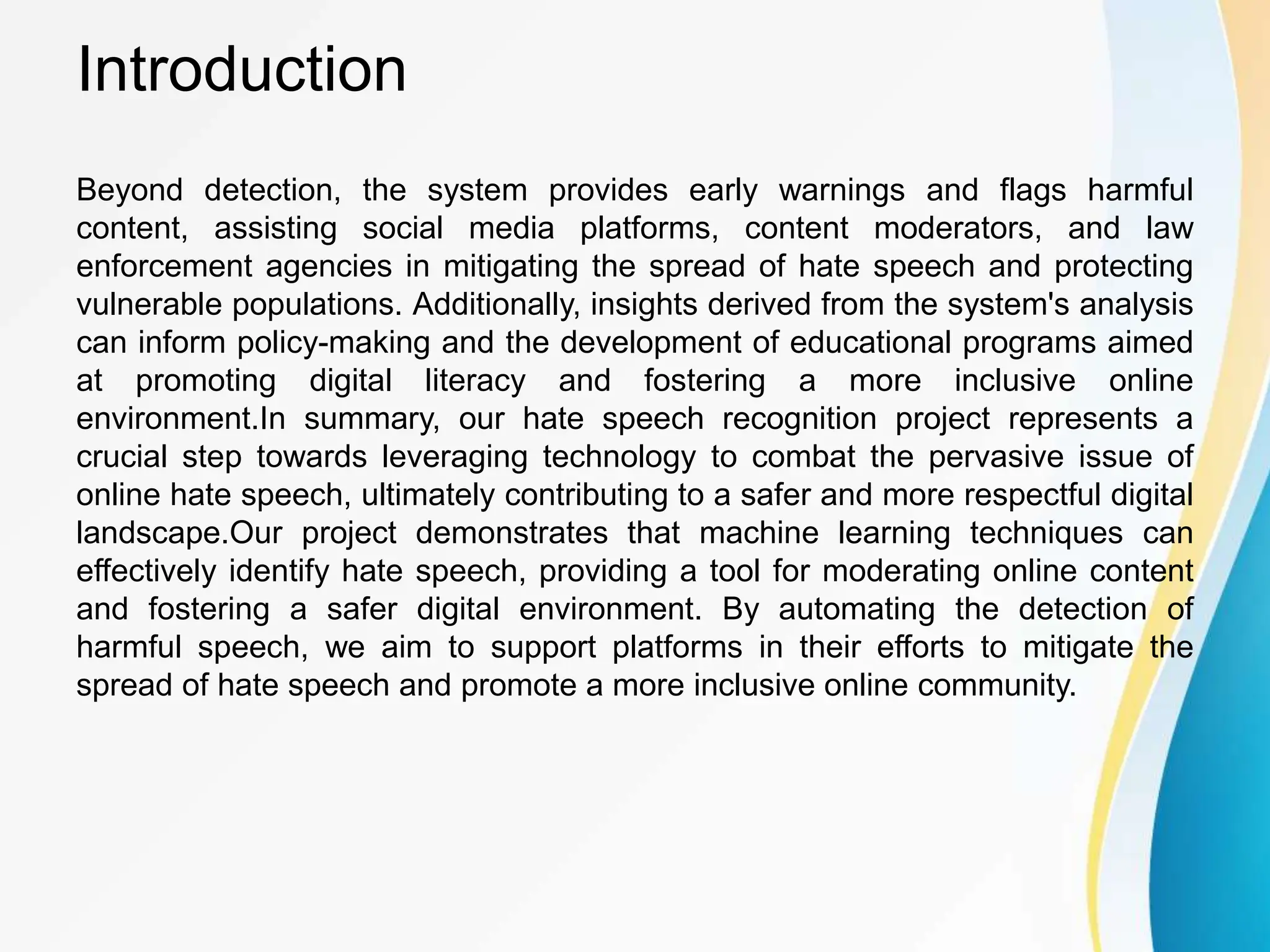 Introduction

Beyond detection, the system provides early warnings and flags harmful content, assisting social media platforms, content moderators, and law enforcement agencies in mitigating the spread of hate speech and protecting vulnerable populations. Additionally, insights derived from the system's analysis can inform policy-making and the development of educational programs aimed at promoting digital literacy and fostering a more inclusive online environment.In summary, our hate speech recognition project represents a crucial step towards leveraging technology to combat the pervasive issue of online hate speech, ultimately contributing to a safer and more respectful digital landscape.Our project demonstrates that machine learning techniques can effectively identify hate speech, providing a tool for moderating online content and fostering a safer digital environment. By automating the detection of harmful speech, we aim to support platforms in their efforts to mitigate the spread of hate speech and promote a more inclusive online community.